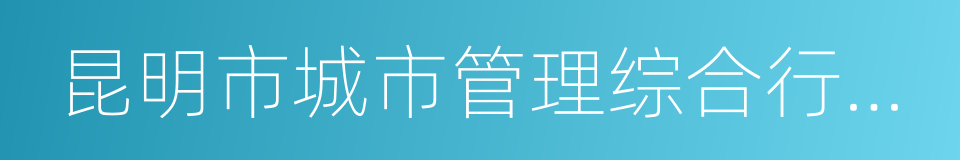 昆明市城市管理综合行...